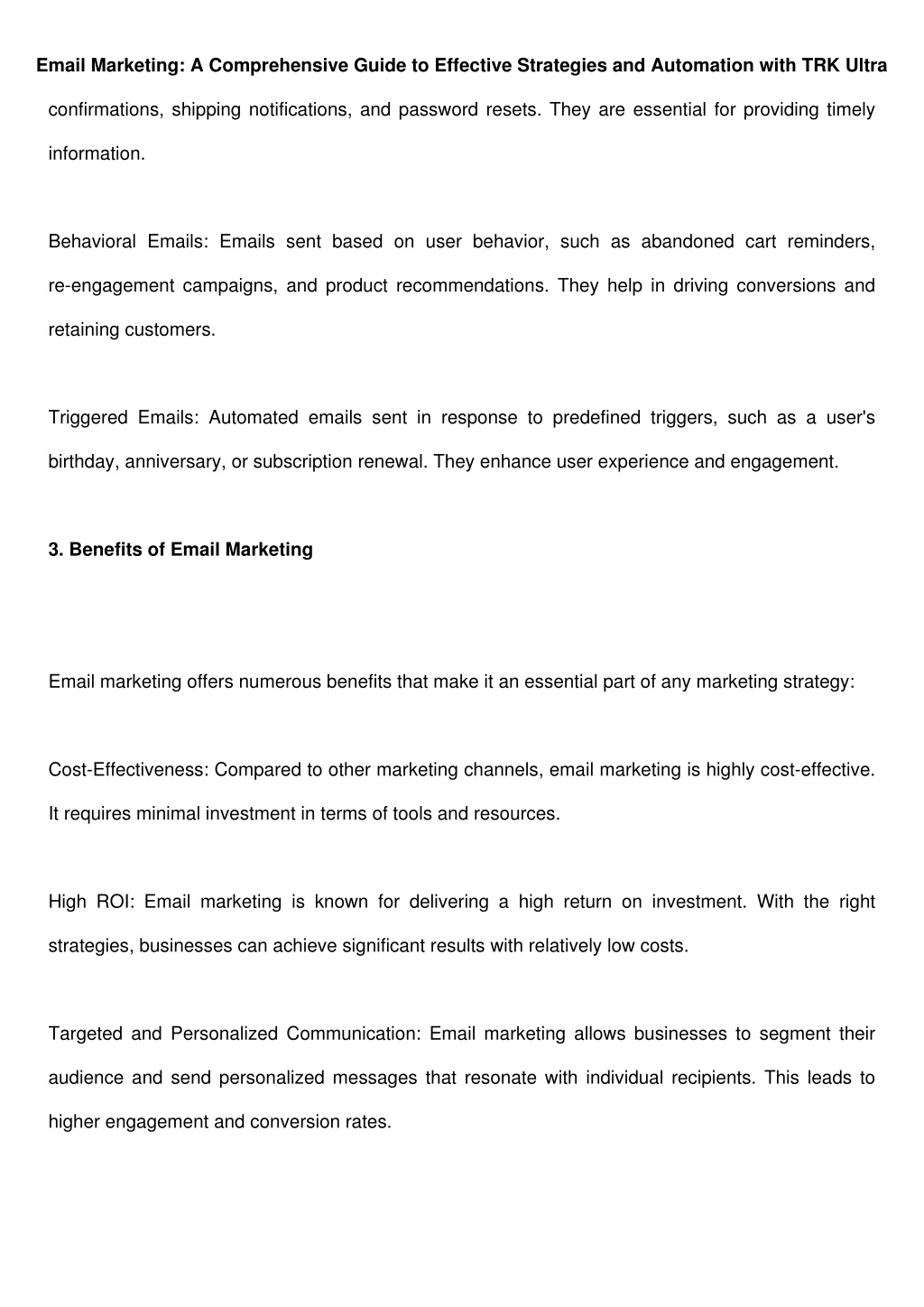 Email Marketing: A Comprehensive Guide to Effective Strategies and Automation with TRK Ultra

confirmations, shipping notifications, and password resets. They are essential for providing timely information.

Behavioral Emails: Emails sent based on user behavior, such as abandoned cart reminders, re-engagement campaigns, and product recommendations. They help in driving conversions and retaining customers.

Triggered Emails: Automated emails sent in response to predefined triggers, such as a user's birthday, anniversary, or subscription renewal. They enhance user experience and engagement.

3. Benefits of Email Marketing

Email marketing offers numerous benefits that make it an essential part of any marketing strategy:

Cost-Effectiveness: Compared to other marketing channels, email marketing is highly cost-effective. It requires minimal investment in terms of tools and resources.

High ROI: Email marketing is known for delivering a high return on investment. With the right strategies, businesses can achieve significant results with relatively low costs.

Targeted and Personalized Communication: Email marketing allows businesses to segment their audience and send personalized messages that resonate with individual recipients. This leads to higher engagement and conversion rates.